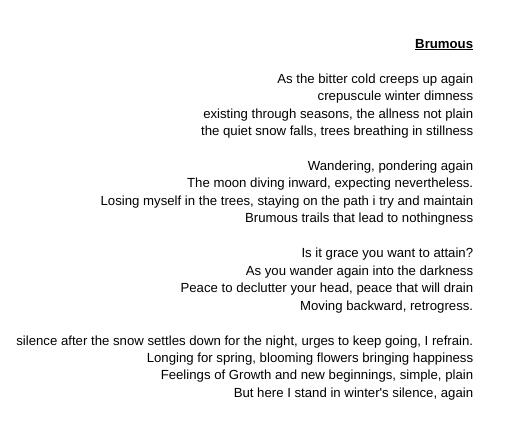 Brumous

As the bitter cold creeps up again
crepuscule winter dimness
existing through seasons, the allness not plain
the quiet snow falls, trees breathing in stillness

Wandering, pondering again
The moon diving inward, expecting nevertheless.
Losing myself in the trees, staying on the path i try and maintain
Brumous trails that lead to nothingness

Is it grace you want to attain?
As you wander again into the darkness
Peace to declutter your head, peace that will drain
Moving backward, retrogress.

silence after the snow settles down for the night, urges to keep going, I refrain.
Longing for spring, blooming flowers bringing happiness
Feelings of Growth and new beginnings, simple, plain
But here I stand in winter's silence, again